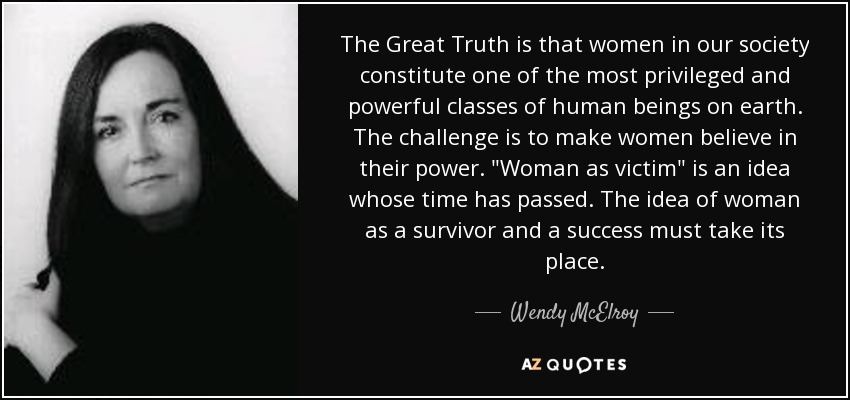 The Great Truth is that women in our society constitute one of the most privileged and powerful classes of human beings on earth. The challenge is to make women believe in their power. "Woman as victim" is an idea whose time has passed. The idea of woman as a survivor and a success must take its place.

— Wendy McElroy —

AZ QUOTES